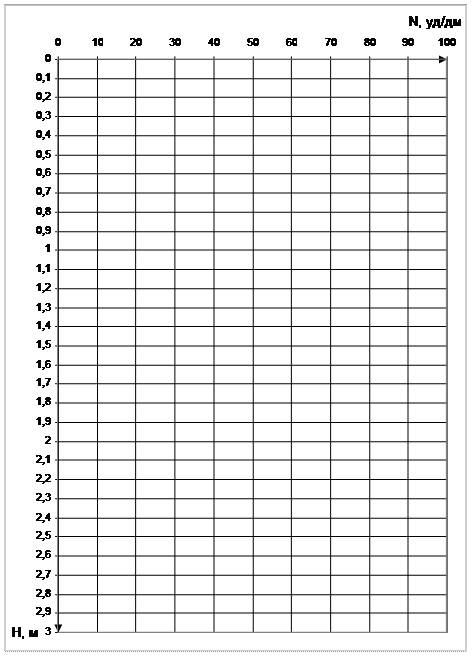 N, уд/дм

0 10 20 30 40 50 60 70 80 90 100

0
0,1
0,2
0,3
0,4
0,5
0,6
0,7
0,8
0,9
1
1,1
1,2
1,3
1,4
1,5
1,6
1,7
1,8
1,9
2
2,1
2,2
2,3
2,4
2,5
2,6
2,7
2,8
2,9
H, м 3